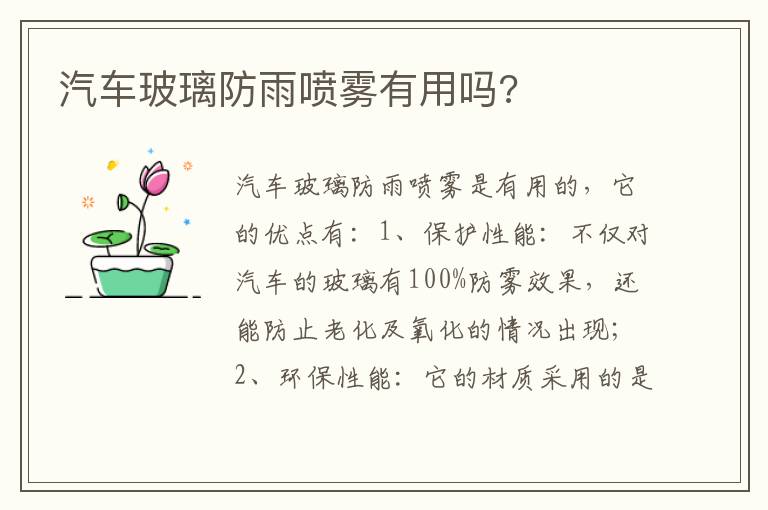 汽车玻璃防雨喷雾有用吗?

汽车玻璃防雨喷雾是有用的，它的优点有：1、保护性能：不仅对汽车的玻璃有100%防雾效果，还能防止老化及氧化的情况出现；2、环保性能：它的材质采用的是